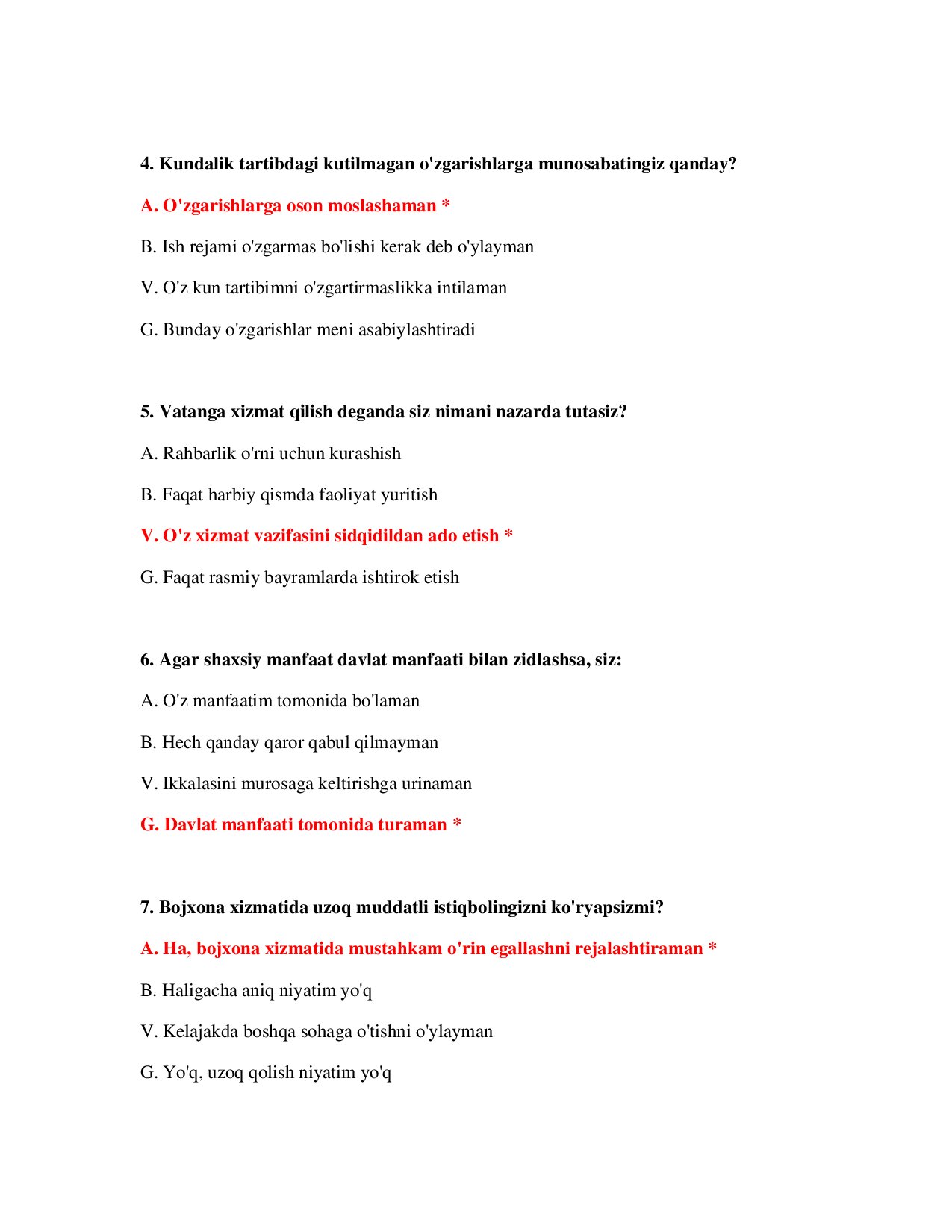 4. Kundalik tartibdagi kutilmagan o'zgarishlarga munosabatingiz qanday?

A. O'zgarishlarga oson moslashaman *

B. Ish rejami o'zgarmas bo'lishi kerak deb o'ylayman

V. O'z kun tartibimni o'zgartirmaslikka intilaman

G. Bunday o'zgarishlar meni asabiylashtiradi

5. Vatanga xizmat qilish deganda siz nimani nazarda tutasiz?

A. Rahbarlik o'rni uchun kurashish

B. Faqat harbiy qismda faoliyat yuritish

V. O'z xizmat vazifasini sidqidildan ado etish *

G. Faqat rasmiy bayramlarda ishtirok etish

6. Agar shaxsiy manfaat davlat manfaati bilan zidlashsa, siz:

A. O'z manfaatim tomonida bo'laman

B. Hech qanday qaror qabul qilmayman

V. Ikkalasini murosaga keltirishga urinaman

G. Davlat manfaati tomonida turaman *

7. Bojxona xizmatida uzoq muddatli istiqbolingizni ko'ryapsizmi?

A. Ha, bojxona xizmatida mustahkam o'rin egallashni rejalashtiraman *

B. Haligacha aniq niyatim yo'q

V. Kelajakda boshqa sohaga o'tishni o'ylayman

G. Yo'q, uzoq qolish niyatim yo'q